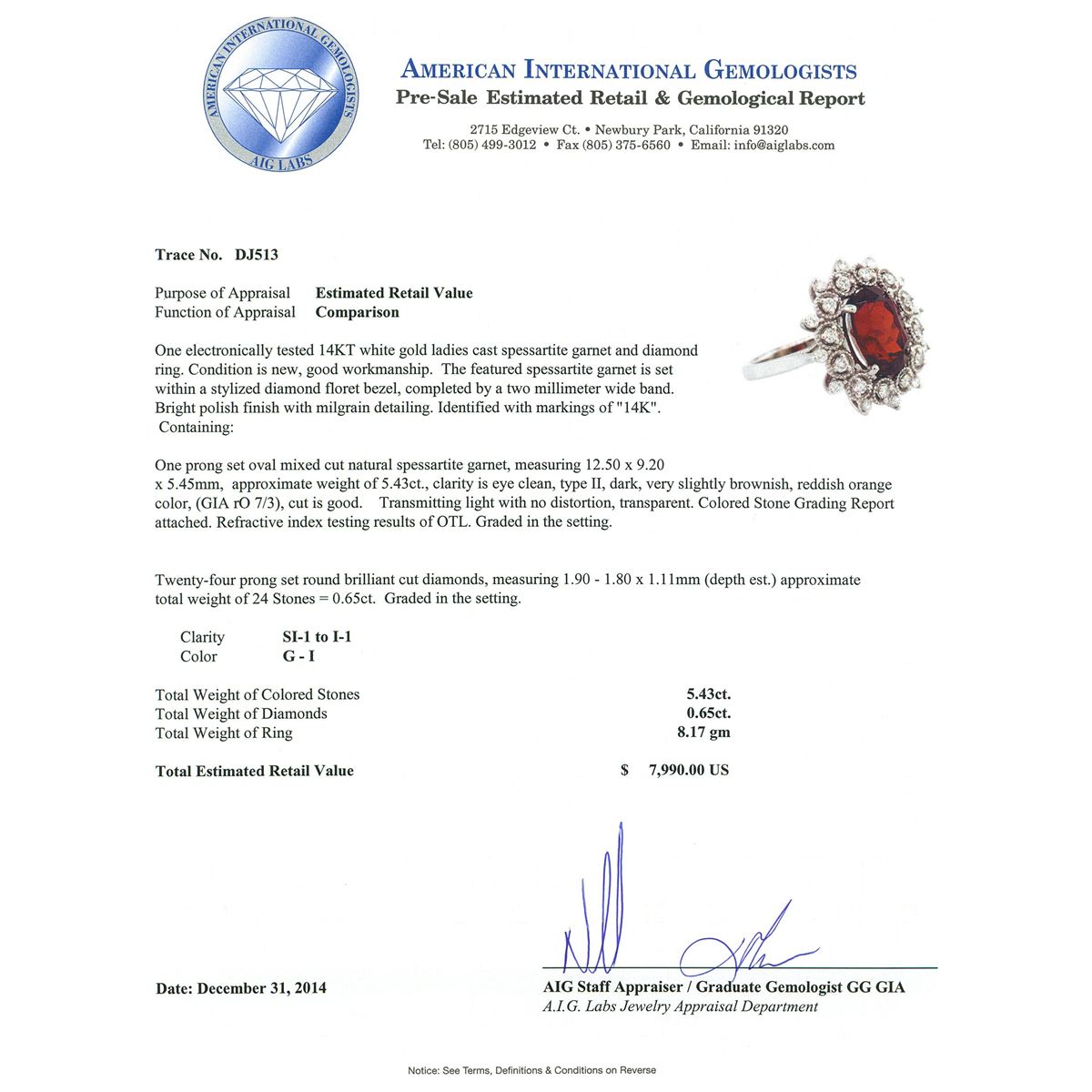 AMERICAN INTERNATIONAL GEMOLOGISTS
AIG LABS

AMERICAN INTERNATIONAL GEMOLOGISTS
Pre-Sale Estimated Retail & Gemological Report

2715 Edgeview Ct. • Newbury Park, California 91320
Tel: (805) 499-3012 • Fax (805) 375-6560 • Email: info@aiglabs.com

Trace No. DJ513

Purpose of Appraisal Estimated Retail Value
Function of Appraisal Comparison

One electronically tested 14KT white gold ladies cast spessartite garnet and diamond ring. Condition is new, good workmanship. The featured spessartite garnet is set within a stylized diamond floret bezel, completed by a two millimeter wide band. Bright polish finish with milgrain detailing. Identified with markings of "14K". Containing:

One prong set oval mixed cut natural spessartite garnet, measuring 12.50 x 9.20 x 5.45mm, approximate weight of 5.43ct., clarity is eye clean, type II, dark, very slightly brownish, reddish orange color, (GIA rO 7/3), cut is good. Transmitting light with no distortion, transparent. Colored Stone Grading Report attached. Refractive index testing results of OTL. Graded in the setting.

Twenty-four prong set round brilliant cut diamonds, measuring 1.90 - 1.80 x 1.11mm (depth est.) approximate total weight of 24 Stones = 0.65ct. Graded in the setting.

Clarity SI-1 to I-1
Color G - I

Total Weight of Colored Stones 5.43ct.
Total Weight of Diamonds 0.65ct.
Total Weight of Ring 8.17 gm

Total Estimated Retail Value $ 7,990.00 US

Date: December 31, 2014

AIG Staff Appraiser / Graduate Gemologist GG GIA
A.I.G. Labs Jewelry Appraisal Department

Notice: See Terms, Definitions & Conditions on Reverse